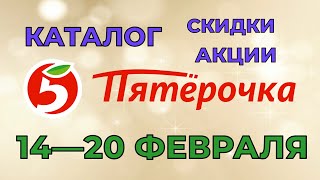 КАТАЛОГ

СКИДКИ
АКЦИИ

5

Пятёрочка

14—20 ФЕВРАЛЯ